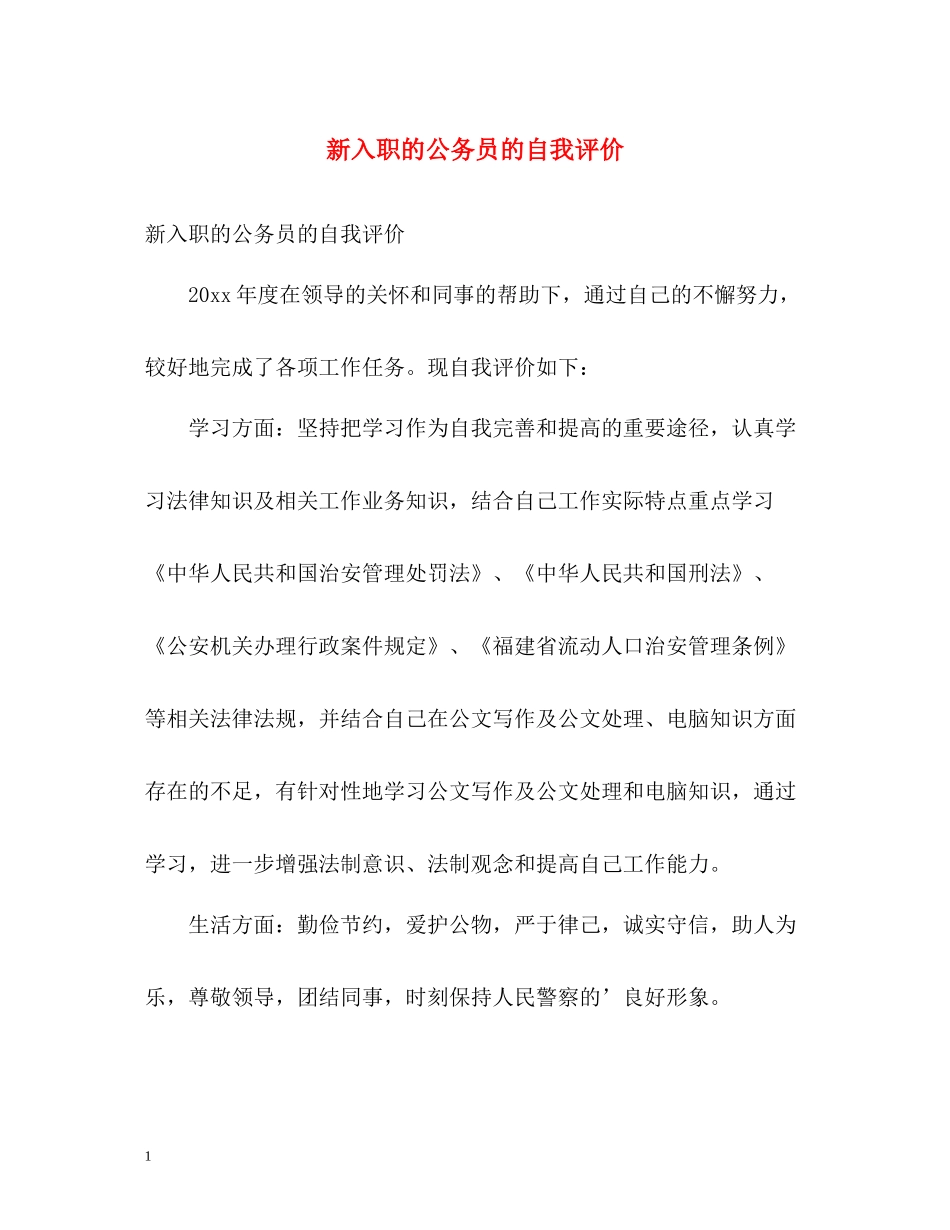 新入职的公务员的自我评价

新入职的公务员的自我评价

20xx年度在领导的关怀和同事的帮助下，通过自己的不懈努力，较好地完成了各项工作任务。现自我评价如下：

学习方面：坚持把学习作为自我完善和提高的重要途径，认真学习法律知识及相关工作业务知识，结合自己工作实际特点重点学习《中华人民共和国治安管理处罚法》、《中华人民共和国刑法》、《公安机关办理行政案件规定》、《福建省流动人口治安管理条例》等相关法律法规，并结合自己在公文写作及公文处理、电脑知识方面存在的不足，有针对性地学习公文写作及公文处理和电脑知识，通过学习，进一步增强法制意识、法制观念和提高自己工作能力。

生活方面：勤俭节约，爱护公物，严于律己，诚实守信，助人为乐，尊敬领导，团结同事，时刻保持人民警察的’良好形象。

1